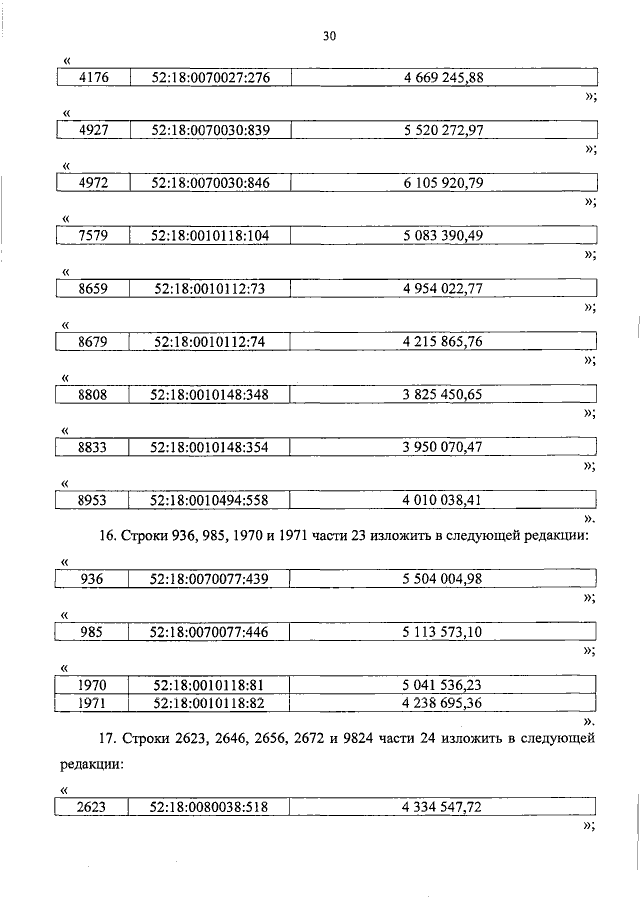 30

«

| 4176 | 52:18:0070027:276 | 4 669 245,88 |
|---|---|---|

»;

«

| 4927 | 52:18:0070030:839 | 5 520 272,97 |
|---|---|---|

»;

«

| 4972 | 52:18:0070030:846 | 6 105 920,79 |
|---|---|---|

»;

«

| 7579 | 52:18:0010118:104 | 5 083 390,49 |
|---|---|---|

»;

«

| 8659 | 52:18:0010112:73 | 4 954 022,77 |
|---|---|---|

»;

«

| 8679 | 52:18:0010112:74 | 4 215 865,76 |
|---|---|---|

»;

«

| 8808 | 52:18:0010148:348 | 3 825 450,65 |
|---|---|---|

»;

«

| 8833 | 52:18:0010148:354 | 3 950 070,47 |
|---|---|---|

»;

«

| 8953 | 52:18:0010494:558 | 4 010 038,41 |
|---|---|---|

».

16. Строки 936, 985, 1970 и 1971 части 23 изложить в следующей редакции:

«

| 936 | 52:18:0070077:439 | 5 504 004,98 |
|---|---|---|

»;

«

| 985 | 52:18:0070077:446 | 5 113 573,10 |
|---|---|---|

»;

«

| 1970 | 52:18:0010118:81 | 5 041 536,23 |
|---|---|---|
| 1971 | 52:18:0010118:82 | 4 238 695,36 |

».

17. Строки 2623, 2646, 2656, 2672 и 9824 части 24 изложить в следующей редакции:

«

| 2623 | 52:18:0080038:518 | 4 334 547,72 |
|---|---|---|

»;